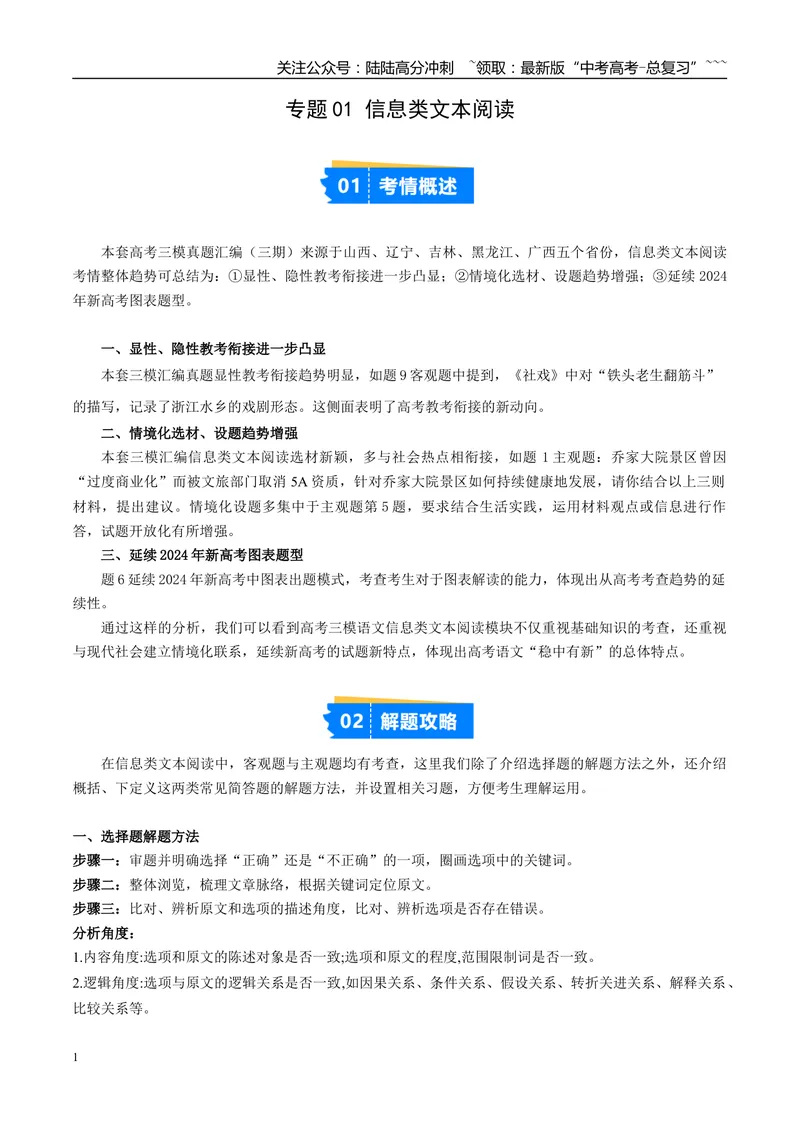 关注公众号：陆陆高分冲刺 ~领取：最新版“中考高考-总复习”~~~

专题01 信息类文本阅读

01 考情概述

本套高考三模真题汇编（三期）来源于山西、辽宁、吉林、黑龙江、广西五个省份，信息类文本阅读考情整体趋势可总结为：①显性、隐性教考衔接进一步凸显；②情境化选材、设题趋势增强；③延续2024年新高考图表题型。

一、显性、隐性教考衔接进一步凸显

本套三模汇编真题显性教考衔接趋势明显，如题9客观题中提到，《社戏》中对“铁头老生翻筋斗”的描写，记录了浙江水乡的戏剧形态。这侧面表明了高考教考衔接的新动向。

二、情境化选材、设题趋势增强

本套三模汇编信息类文本阅读选材新颖，多与社会热点相衔接，如题1主观题：乔家大院景区曾因“过度商业化”而被文旅部门取消5A资质，针对乔家大院景区如何持续健康地发展，请你结合以上三则材料，提出建议。情境化设题多集中于主观题第5题，要求结合生活实践，运用材料观点或信息进行作答，试题开放化有所增强。

三、延续2024年新高考图表题型

题6延续2024年新高考中图表出题模式，考查考生对于图表解读的能力，体现出从高考考查趋势的延续性。

通过这样的分析，我们可以看到高考三模语文信息类文本阅读模块不仅重视基础知识的考查，还重视与现代社会建立情境化联系，延续新高考的试题新特点，体现出高考语文“稳中有新”的总体特点。

02 解题攻略

在信息类文本阅读中，客观题与主观题均有考查，这里我们除了介绍选择题的解题方法之外，还介绍概括、下定义这两类常见简答题的解题方法，并设置相关习题，方便考生理解运用。

一、选择题解题方法

步骤一：审题并明确选择“正确”还是“不正确”的一项，圈画选项中的关键词。

步骤二：整体浏览，梳理文章脉络，根据关键词定位原文。

步骤三：比对、辨析原文和选项的描述角度，比对、辨析选项是否存在错误。

分析角度：

1.内容角度:选项和原文的陈述对象是否一致;选项和原文的程度,范围限制词是否一致。

2.逻辑角度:选项与原文的逻辑关系是否一致,如因果关系、条件关系、假设关系、转折关进关系、解释关系、比较关系等。

1